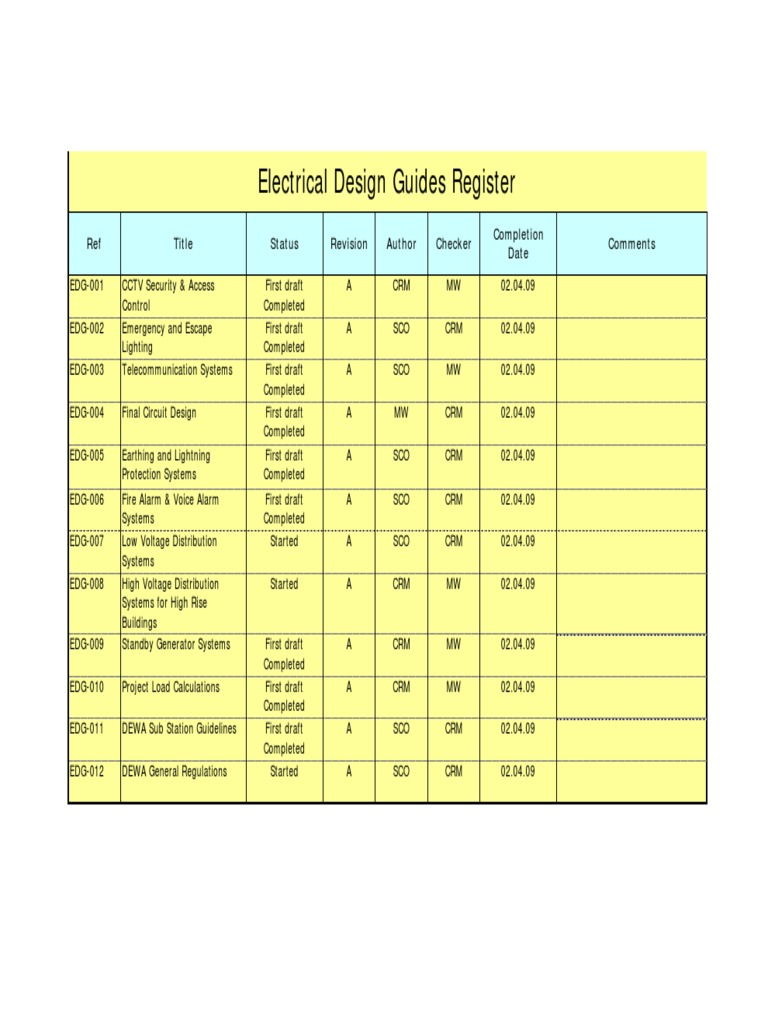 Electrical Design Guides Register

| Ref | Title | Status | Revision | Author | Checker | Completion Date | Comments |
|---|---|---|---|---|---|---|---|
| EDG-001 | CCTV Security & Access Control | First draft Completed | A | CRM | MW | 02.04.09 | |
| EDG-002 | Emergency and Escape Lighting | First draft Completed | A | SCO | CRM | 02.04.09 | |
| EDG-003 | Telecommunication Systems | First draft Completed | A | SCO | MW | 02.04.09 | |
| EDG-004 | Final Circuit Design | First draft Completed | A | MW | CRM | 02.04.09 | |
| EDG-005 | Earthing and Lightning Protection Systems | First draft Completed | A | SCO | CRM | 02.04.09 | |
| EDG-006 | Fire Alarm & Voice Alarm Systems | First draft Completed | A | SCO | CRM | 02.04.09 | |
| EDG-007 | Low Voltage Distribution Systems | Started | A | SCO | CRM | 02.04.09 | |
| EDG-008 | High Voltage Distribution Systems for High Rise Buildings | Started | A | CRM | MW | 02.04.09 | |
| EDG-009 | Standby Generator Systems | First draft Completed | A | CRM | MW | 02.04.09 | |
| EDG-010 | Project Load Calculations | First draft Completed | A | CRM | MW | 02.04.09 | |
| EDG-011 | DEWA Sub Station Guidelines | First draft Completed | A | SCO | CRM | 02.04.09 | |
| EDG-012 | DEWA General Regulations | Started | A | SCO | CRM | 02.04.09 | |